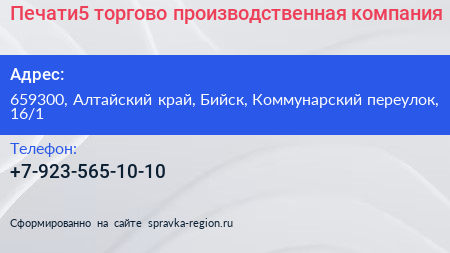 Печати5 торгово производственная компания

Адрес:

659300, Алтайский край, Бийск, Коммунарский переулок, 16/1

Телефон:

+7-923-565-10-10

Сформированно на сайте spravka-region.ru